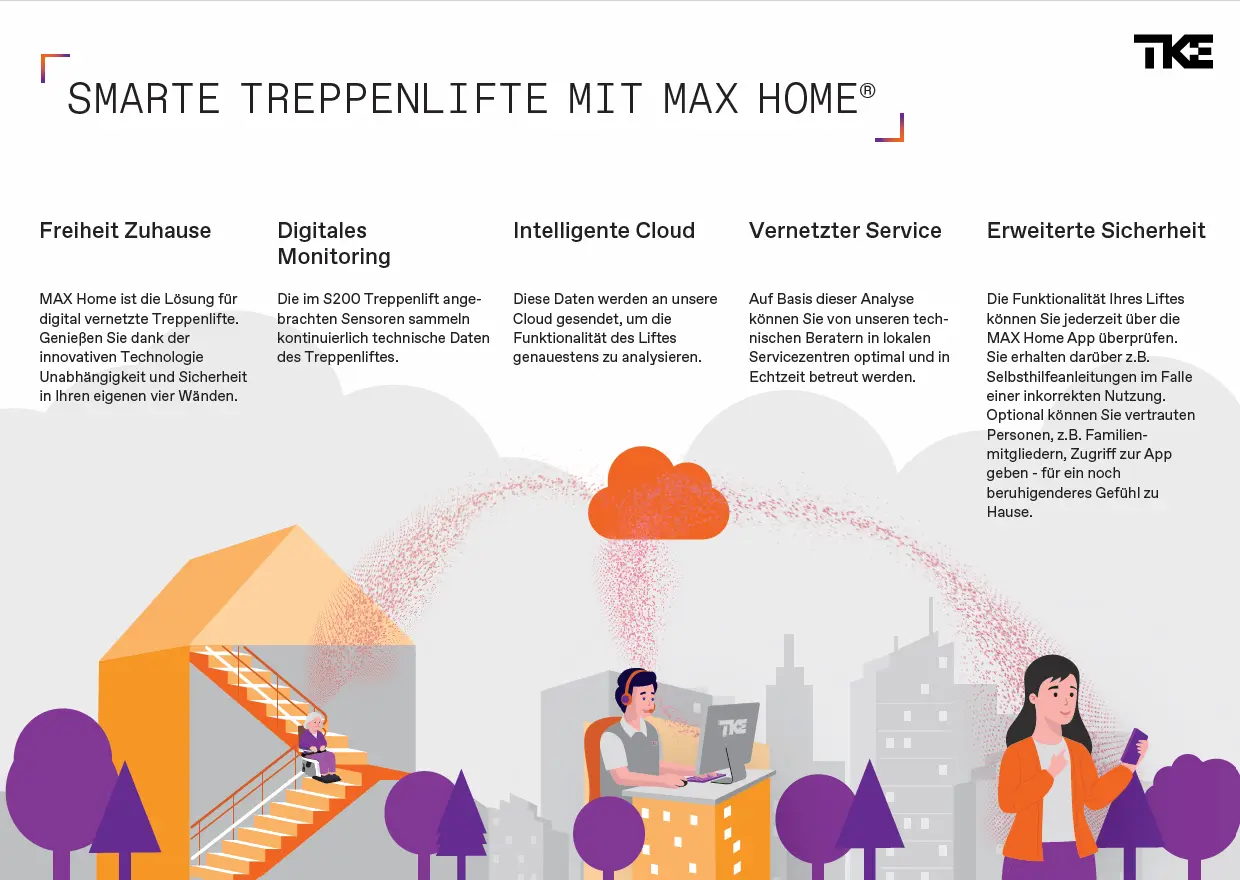 TKE

SMARTE TREPPENLIFTE MIT MAX HOME®

Freiheit Zuhause

MAX Home ist die Lösung für digital vernetzte Treppenlifte. Genießen Sie dank der innovativen Technologie Unabhängigkeit und Sicherheit in Ihren eigenen vier Wänden.

Digitales Monitoring

Die im S200 Treppenlift angebrachten Sensoren sammeln kontinuierlich technische Daten des Treppenliftes.

Intelligente Cloud

Diese Daten werden an unsere Cloud gesendet, um die Funktionalität des Liftes genauestens zu analysieren.

Vernetzter Service

Auf Basis dieser Analyse können Sie von unseren technischen Beratern in lokalen Servicezentren optimal und in Echtzeit betreut werden.

Erweiterte Sicherheit

Die Funktionalität Ihres Liftes können Sie jederzeit über die MAX Home App überprüfen. Sie erhalten darüber z.B. Selbsthilfeanleitungen im Falle einer inkorrekten Nutzung. Optional können Sie vertrauten Personen, z.B. Familienmitgliedern, Zugriff zur App geben - für ein noch beruhigenderes Gefühl zu Hause.

TKE